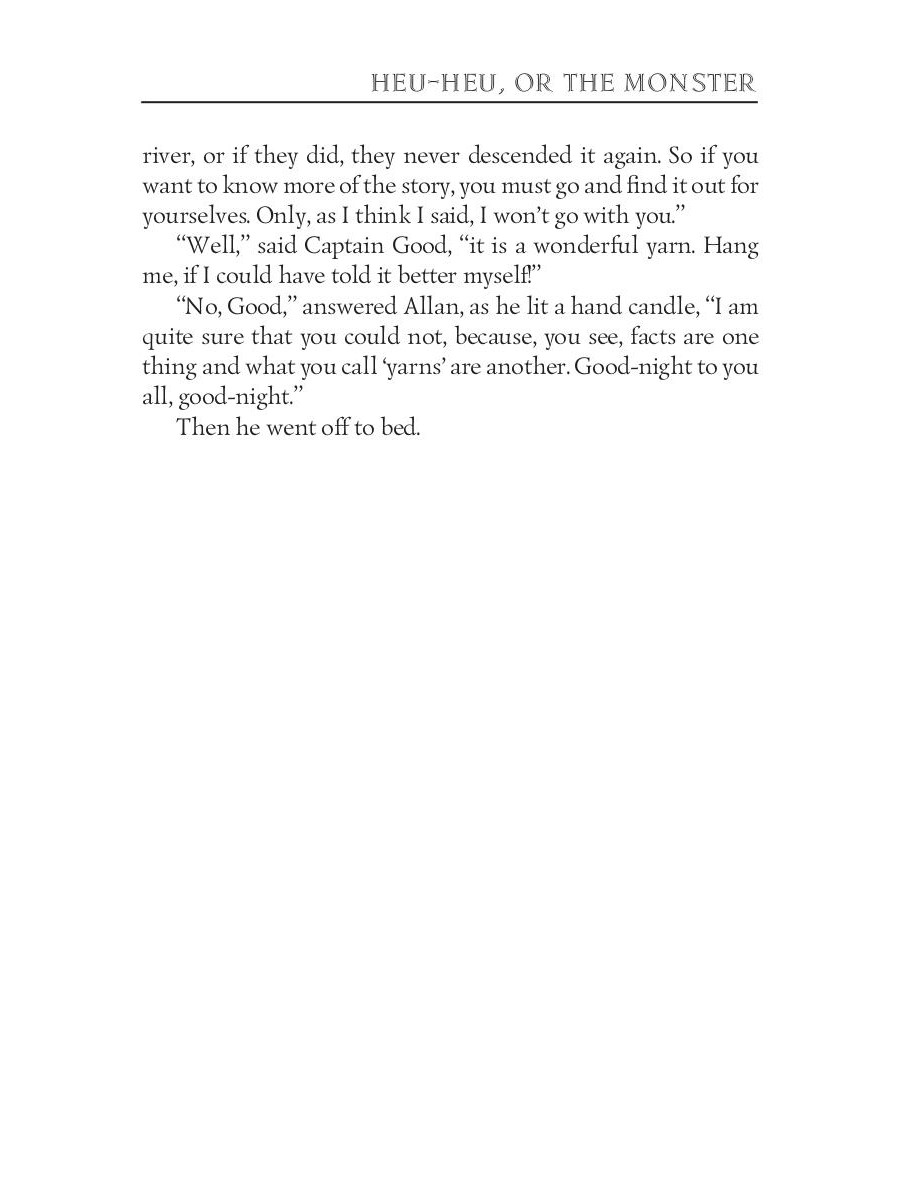 HEU-HEU, OR THE MONSTER

river, or if they did, they never descended it again. So if you want to know more of the story, you must go and find it out for yourselves. Only, as I think I said, I won't go with you."

"Well," said Captain Good, "it is a wonderful yarn. Hang me, if I could have told it better myself!"

"No, Good," answered Allan, as he lit a hand candle, "I am quite sure that you could not, because, you see, facts are one thing and what you call 'yarns' are another. Good-night to you all, good-night."

Then he went off to bed.